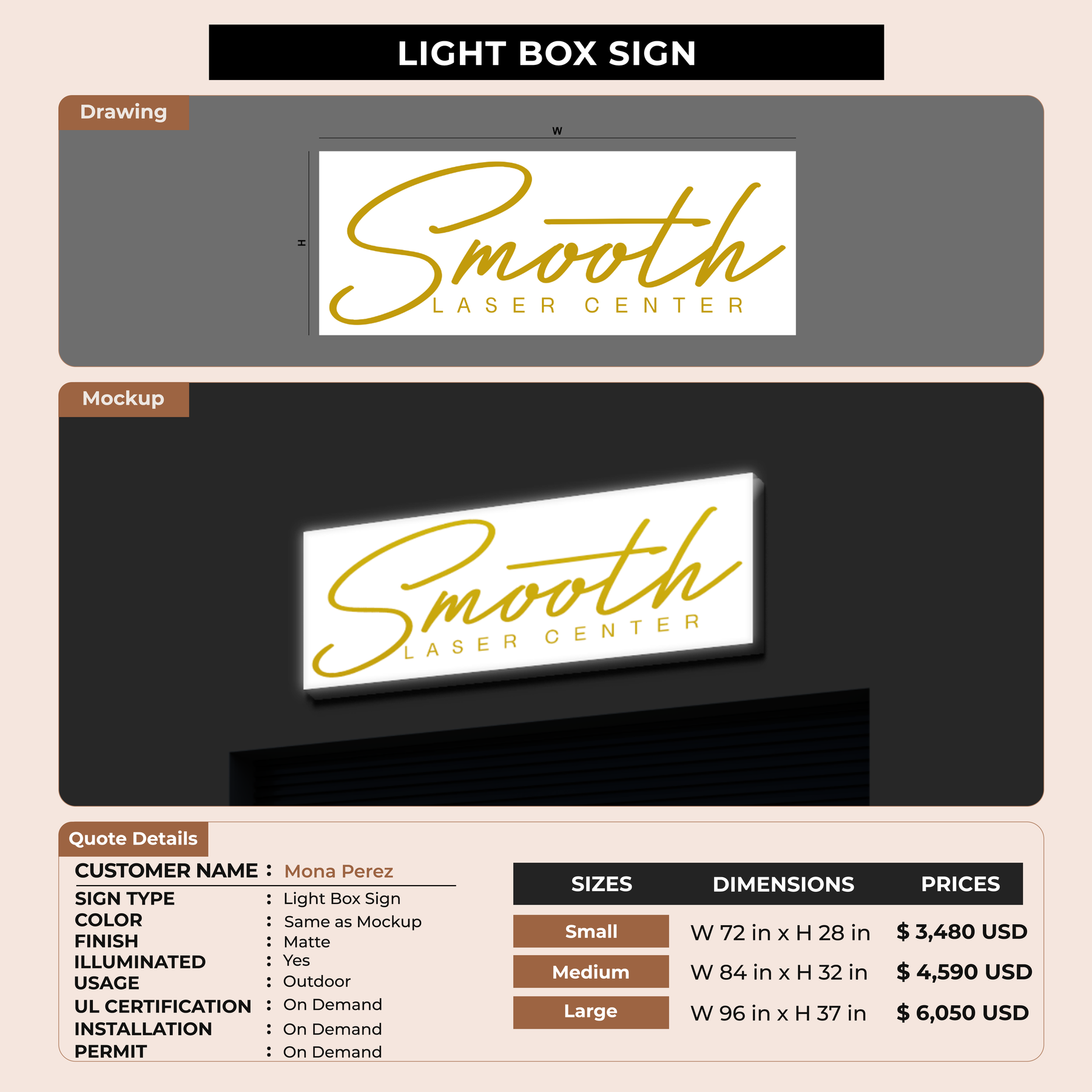 LIGHT BOX SIGN

Drawing

W

H

Smooth
LASER CENTER

Mockup

Smooth
LASER CENTER

Quote Details

CUSTOMER NAME : Mona Perez
SIGN TYPE : Light Box Sign
COLOR : Same as Mockup
FINISH : Matte
ILLUMINATED : Yes
USAGE : Outdoor
UL CERTIFICATION : On Demand
INSTALLATION : On Demand
PERMIT : On Demand

| SIZES | DIMENSIONS | PRICES |
|---|---|---|
| Small | W 72 in x H 28 in | $ 3,480 USD |
| Medium | W 84 in x H 32 in | $ 4,590 USD |
| Large | W 96 in x H 37 in | $ 6,050 USD |